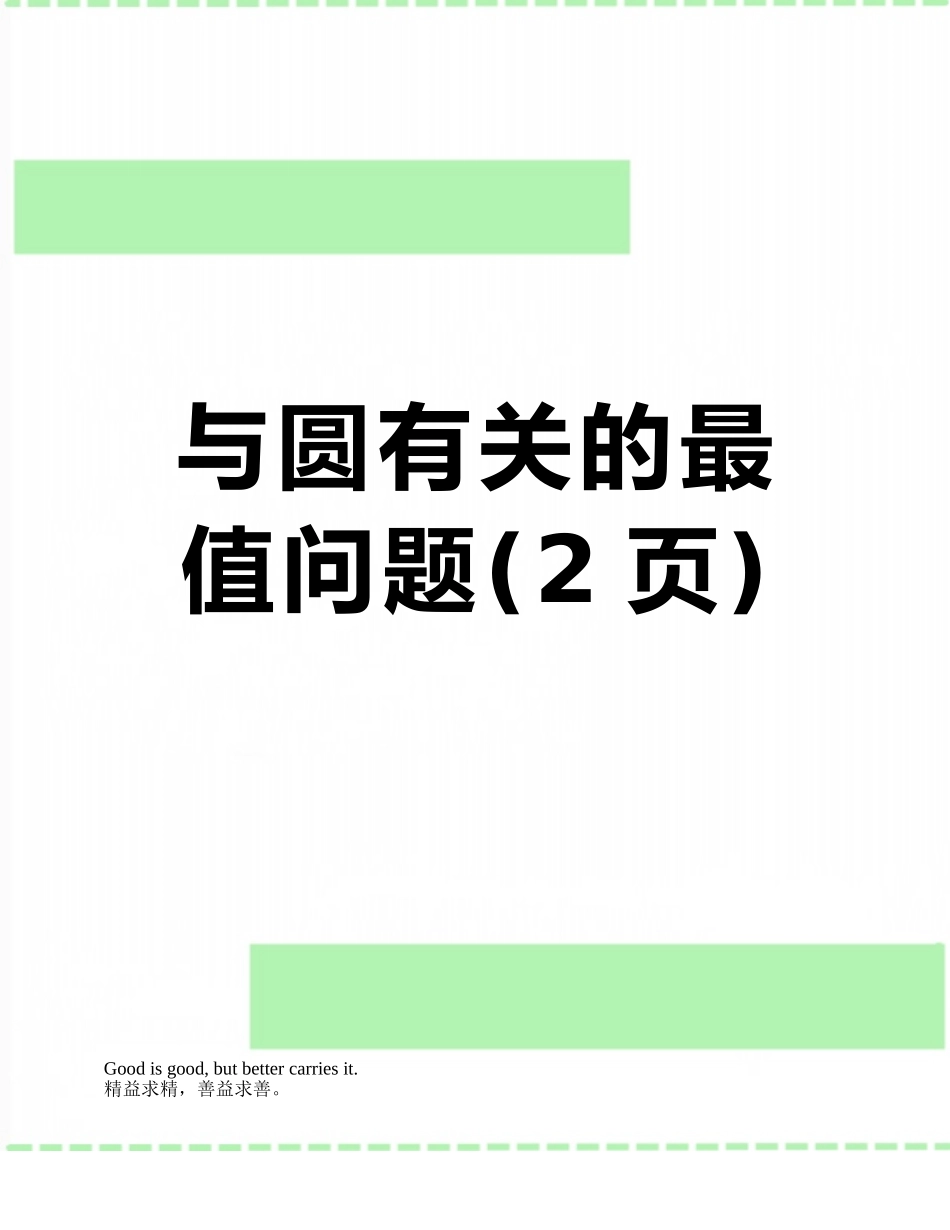 与圆有关的最值问题(2 页)

Good is good, but better carries it.
精益求精，善益求善。